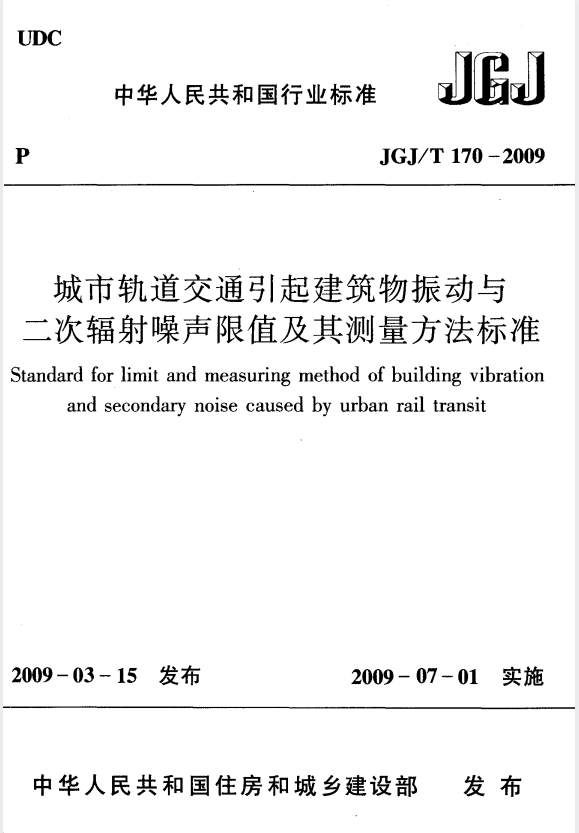 UDC

中华人民共和国行业标准

JGJ

P

JGJ/T 170－2009

城市轨道交通引起建筑物振动与二次辐射噪声限值及其测量方法标准

Standard for limit and measuring method of building vibration and secondary noise caused by urban rail transit

2009－03－15 发布

2009－07－01 实施

中华人民共和国住房和城乡建设部 发布